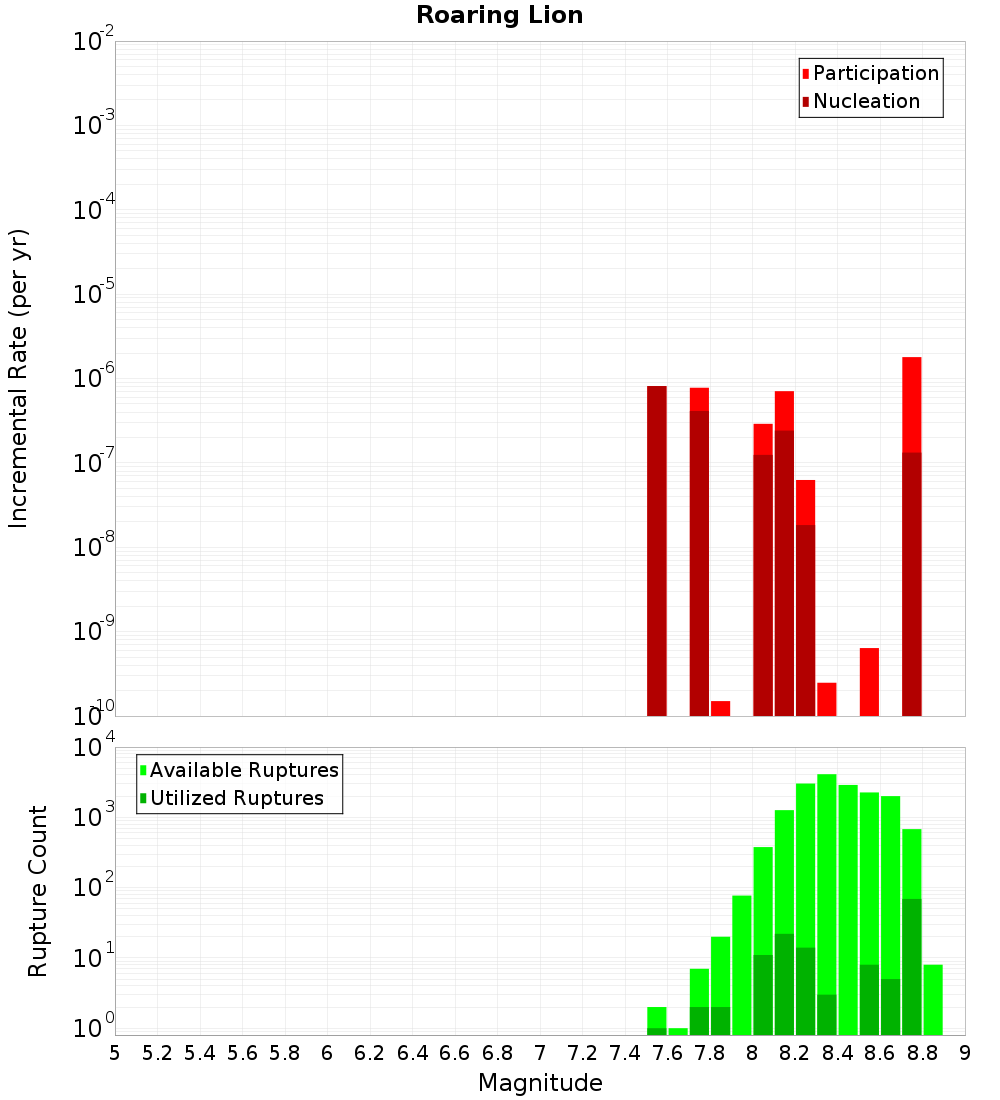 Roaring Lion

Participation
Nucleation

Incremental Rate (per yr)

$10^{-2}$
$10^{-3}$
$10^{-4}$
$10^{-5}$
$10^{-6}$
$10^{-7}$
$10^{-8}$
$10^{-9}$
$10^{-10}$

Available Ruptures
Utilized Ruptures

Rupture Count

$10^{4}$
$10^{3}$
$10^{2}$
$10^{1}$
$10^{0}$

5 5.2 5.4 5.6 5.8 6 6.2 6.4 6.6 6.8 7 7.2 7.4 7.6 7.8 8 8.2 8.4 8.6 8.8 9

Magnitude